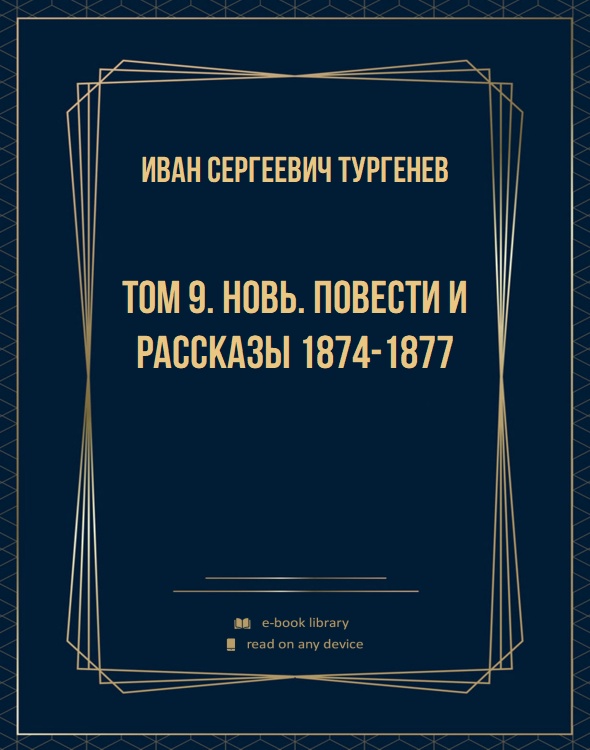 ИВАН СЕРГЕЕВИЧ ТУРГЕНЕВ

ТОМ 9. НОВЬ. ПОВЕСТИ И РАССКАЗЫ 1874-1877

e-book library
read on any device